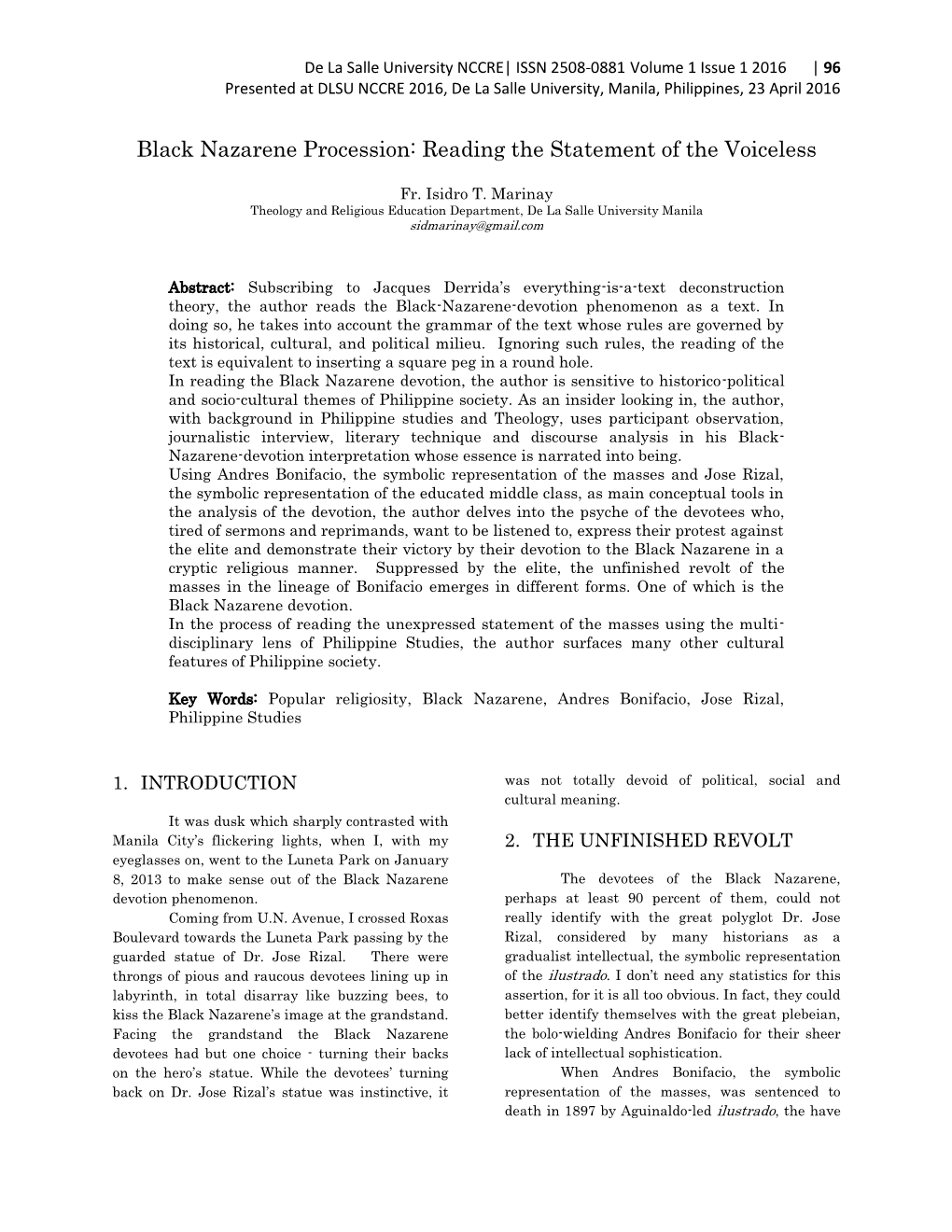 De La Salle University NCCRE| ISSN 2508-0881 Volume 1 Issue 1 2016 | 96
Presented at DLSU NCCRE 2016, De La Salle University, Manila, Philippines, 23 April 2016

Black Nazarene Procession: Reading the Statement of the Voiceless

Fr. Isidro T. Marinay
Theology and Religious Education Department, De La Salle University Manila
sidmarinay@gmail.com

Abstract: Subscribing to Jacques Derrida's everything-is-a-text deconstruction theory, the author reads the Black-Nazarene-devotion phenomenon as a text. In doing so, he takes into account the grammar of the text whose rules are governed by its historical, cultural, and political milieu. Ignoring such rules, the reading of the text is equivalent to inserting a square peg in a round hole.
In reading the Black Nazarene devotion, the author is sensitive to historico-political and socio-cultural themes of Philippine society. As an insider looking in, the author, with background in Philippine studies and Theology, uses participant observation, journalistic interview, literary technique and discourse analysis in his Black-Nazarene-devotion interpretation whose essence is narrated into being.
Using Andres Bonifacio, the symbolic representation of the masses and Jose Rizal, the symbolic representation of the educated middle class, as main conceptual tools in the analysis of the devotion, the author delves into the psyche of the devotees who, tired of sermons and reprimands, want to be listened to, express their protest against the elite and demonstrate their victory by their devotion to the Black Nazarene in a cryptic religious manner. Suppressed by the elite, the unfinished revolt of the masses in the lineage of Bonifacio emerges in different forms. One of which is the Black Nazarene devotion.
In the process of reading the unexpressed statement of the masses using the multi-disciplinary lens of Philippine Studies, the author surfaces many other cultural features of Philippine society.

Key Words: Popular religiosity, Black Nazarene, Andres Bonifacio, Jose Rizal, Philippine Studies

1. INTRODUCTION

It was dusk which sharply contrasted with Manila City's flickering lights, when I, with my eyeglasses on, went to the Luneta Park on January 8, 2013 to make sense out of the Black Nazarene devotion phenomenon.
Coming from U.N. Avenue, I crossed Roxas Boulevard towards the Luneta Park passing by the guarded statue of Dr. Jose Rizal. There were throngs of pious and raucous devotees lining up in labyrinth, in total disarray like buzzing bees, to kiss the Black Nazarene's image at the grandstand. Facing the grandstand the Black Nazarene devotees had but one choice - turning their backs on the hero's statue. While the devotees' turning back on Dr. Jose Rizal's statue was instinctive, it was not totally devoid of political, social and cultural meaning.

2. THE UNFINISHED REVOLT

The devotees of the Black Nazarene, perhaps at least 90 percent of them, could not really identify with the great polyglot Dr. Jose Rizal, considered by many historians as a gradualist intellectual, the symbolic representation of the ilustrado. I don't need any statistics for this assertion, for it is all too obvious. In fact, they could better identify themselves with the great plebeian, the bolo-wielding Andres Bonifacio for their sheer lack of intellectual sophistication.
When Andres Bonifacio, the symbolic representation of the masses, was sentenced to death in 1897 by Aguinaldo-led ilustrado, the have